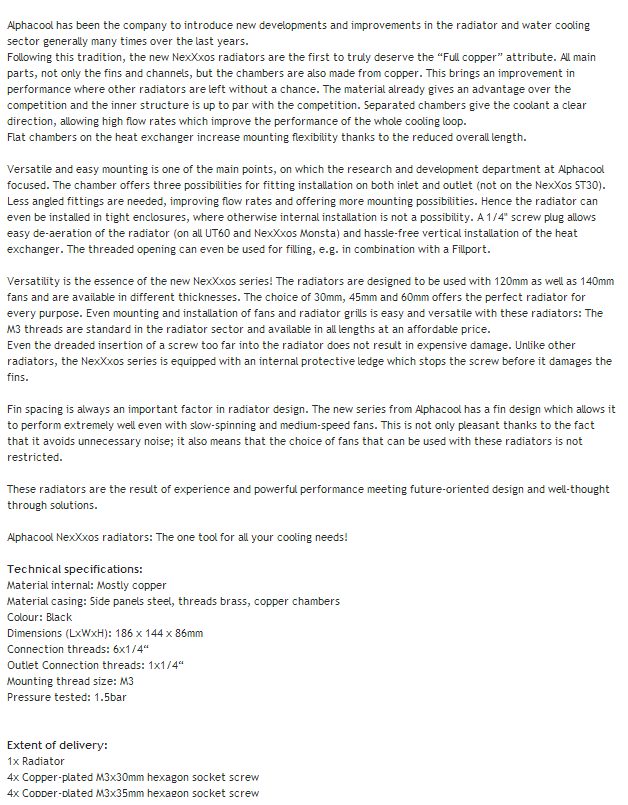 Alphacool has been the company to introduce new developments and improvements in the radiator and water cooling sector generally many times over the last years.
Following this tradition, the new NexXxos radiators are the first to truly deserve the “Full copper” attribute. All main parts, not only the fins and channels, but the chambers are also made from copper. This brings an improvement in performance where other radiators are left without a chance. The material already gives an advantage over the competition and the inner structure is up to par with the competition. Separated chambers give the coolant a clear direction, allowing high flow rates which improve the performance of the whole cooling loop.
Flat chambers on the heat exchanger increase mounting flexibility thanks to the reduced overall length.

Versatile and easy mounting is one of the main points, on which the research and development department at Alphacool focused. The chamber offers three possibilities for fitting installation on both inlet and outlet (not on the NexXos ST30). Less angled fittings are needed, improving flow rates and offering more mounting possibilities. Hence the radiator can even be installed in tight enclosures, where otherwise internal installation is not a possibility. A 1/4" screw plug allows easy de-aeration of the radiator (on all UT60 and NexXxos Monsta) and hassle-free vertical installation of the heat exchanger. The threaded opening can even be used for filling, e.g. in combination with a Fillport.

Versatility is the essence of the new NexXxos series! The radiators are designed to be used with 120mm as well as 140mm fans and are available in different thicknesses. The choice of 30mm, 45mm and 60mm offers the perfect radiator for every purpose. Even mounting and installation of fans and radiator grills is easy and versatile with these radiators: The M3 threads are standard in the radiator sector and available in all lengths at an affordable price.
Even the dreaded insertion of a screw too far into the radiator does not result in expensive damage. Unlike other radiators, the NexXxos series is equipped with an internal protective ledge which stops the screw before it damages the fins.

Fin spacing is always an important factor in radiator design. The new series from Alphacool has a fin design which allows it to perform extremely well even with slow-spinning and medium-speed fans. This is not only pleasant thanks to the fact that it avoids unnecessary noise; it also means that the choice of fans that can be used with these radiators is not restricted.

These radiators are the result of experience and powerful performance meeting future-oriented design and well-thought through solutions.

Alphacool NexXxos radiators: The one tool for all your cooling needs!

Technical specifications:
Material internal: Mostly copper
Material casing: Side panels steel, threads brass, copper chambers
Colour: Black
Dimensions (LxWxH): 186 x 144 x 86mm
Connection threads: 6x1/4“
Outlet Connection threads: 1x1/4“
Mounting thread size: M3
Pressure tested: 1.5bar

Extent of delivery:
1x Radiator
4x Copper-plated M3x30mm hexagon socket screw
4x Copper-plated M3x35mm hexagon socket screw